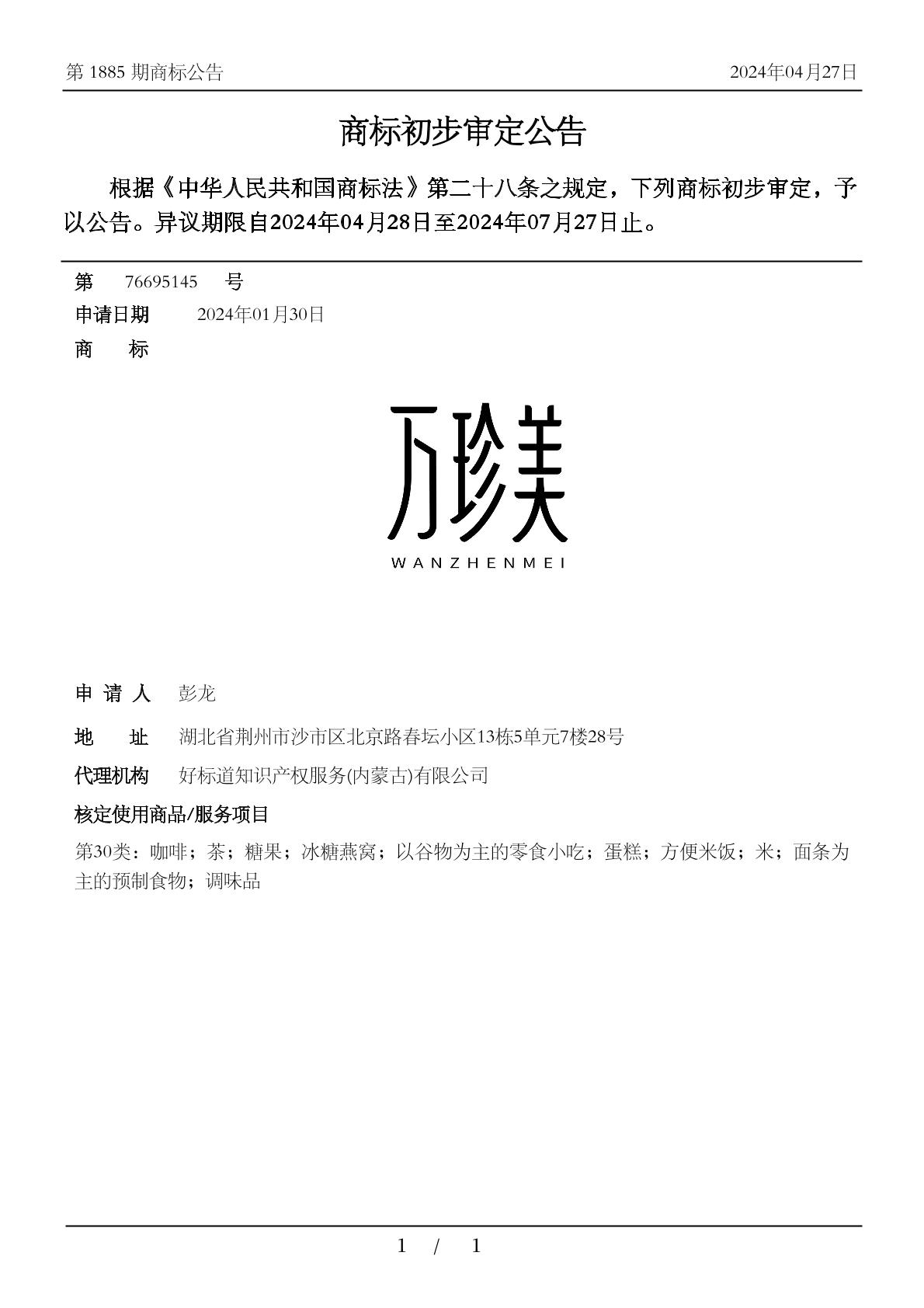 第 1885 期商标公告 2024年04月27日

商标初步审定公告

根据《中华人民共和国商标法》第二十八条之规定，下列商标初步审定，予以公告。异议期限自2024年04月28日至2024年07月27日止。

第 76695145 号
申请日期 2024年01月30日
商 标

万珍美
WANZHENMEI

申 请 人 彭龙
地 址 湖北省荆州市沙市区北京路春坛小区13栋5单元7楼28号
代理机构 好标道知识产权服务(内蒙古)有限公司
核定使用商品/服务项目
第30类：咖啡；茶；糖果；冰糖燕窝；以谷物为主的零食小吃；蛋糕；方便米饭；米；面条为主的预制食物；调味品

1 / 1